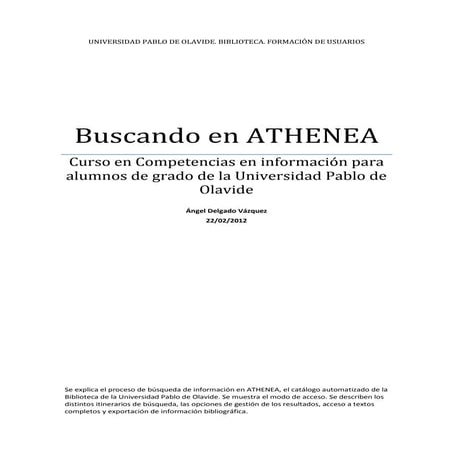 UNIVERSIDAD PABLO DE OLAVIDE. BIBLIOTECA. FORMACIÓN DE USUARIOS

Buscando en ATHENEA

Curso en Competencias en información para alumnos de grado de la Universidad Pablo de Olavide

Ángel Delgado Vázquez
22/02/2012

Se explica el proceso de búsqueda de información en ATHENEA, el catálogo automatizado de la Biblioteca de la Universidad Pablo de Olavide. Se muestra el modo de acceso. Se describen los distintos itinerarios de búsqueda, las opciones de gestión de los resultados, acceso a textos completos y exportación de información bibliográfica.